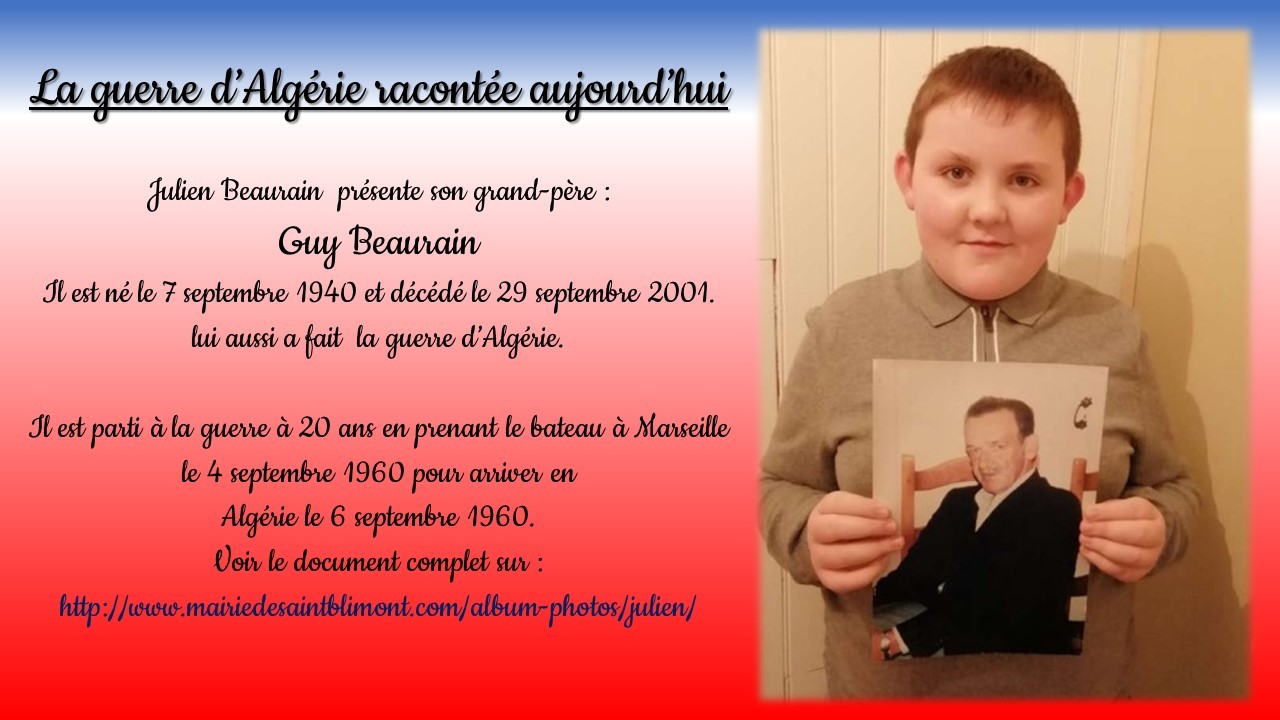 La guerre d'Algérie racontée aujourd'hui

Julien Beaurain présente son grand-père :
Guy Beaurain
Il est né le 7 septembre 1940 et décédé le 29 septembre 2001.
lui aussi a fait la guerre d'Algérie.

Il est parti à la guerre à 20 ans en prenant le bateau à Marseille le 4 septembre 1960 pour arriver en Algérie le 6 septembre 1960.
Voir le document complet sur :
http://www.mairiedesaintblimont.com/album-photos/julien/